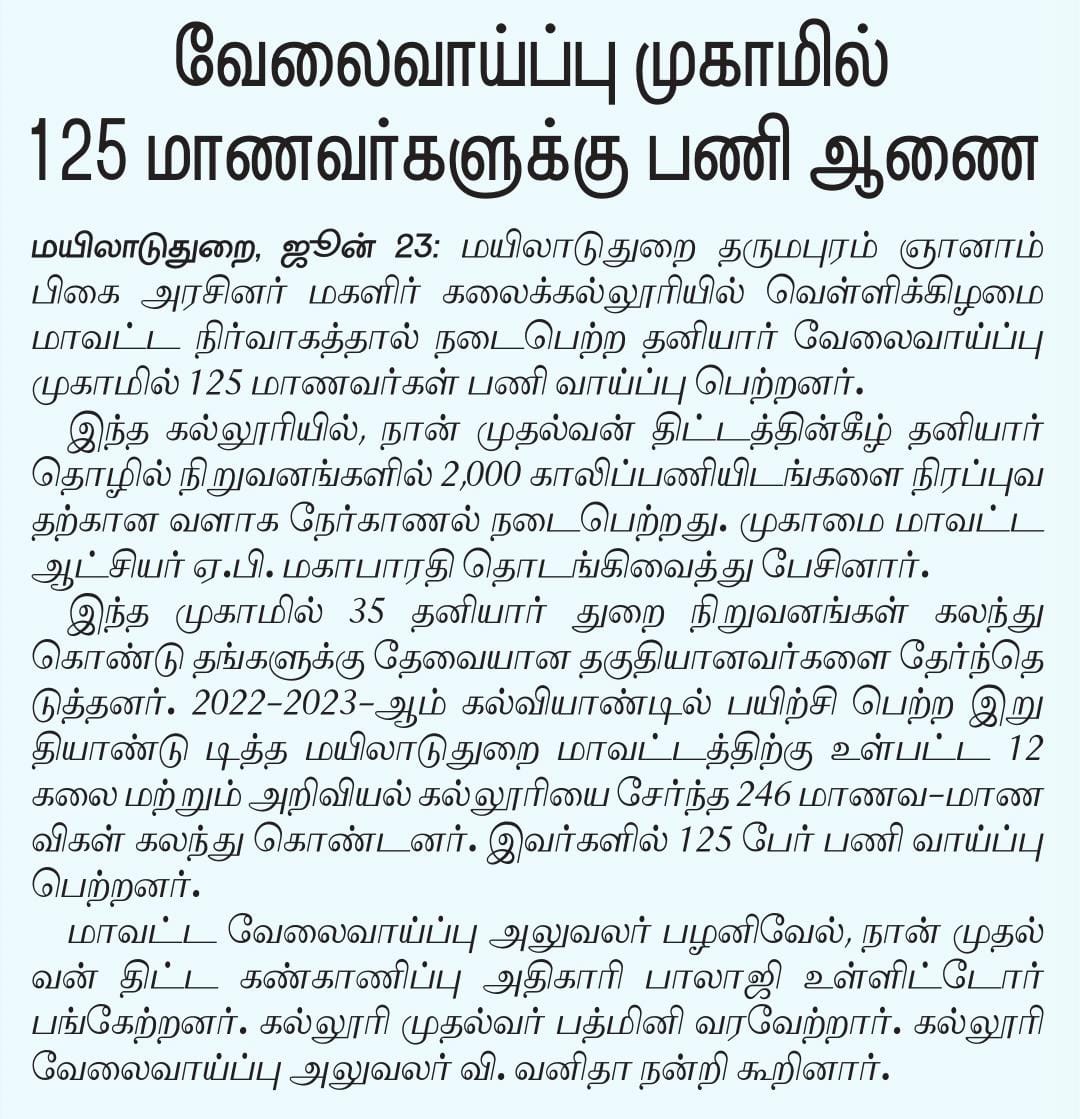 வேலைவாய்ப்பு முகாமில்
125 மாணவர்களுக்கு பணி ஆணை

மயிலாடுதுறை, ஜூன் 23: மயிலாடுதுறை தருமபுரம் ஞானாம்பிகை அரசினர் மகளிர் கலைக்கல்லூரியில் வெள்ளிக்கிழமை மாவட்ட நிர்வாகத்தால் நடைபெற்ற தனியார் வேலைவாய்ப்பு முகாமில் 125 மாணவர்கள் பணி வாய்ப்பு பெற்றனர்.

இந்த கல்லூரியில், நான் முதல்வன் திட்டத்தின்கீழ் தனியார் தொழில் நிறுவனங்களில் 2,000 காலிப்பணியிடங்களை நிரப்புவதற்கான வளாக நேர்காணல் நடைபெற்றது. முகாமை மாவட்ட ஆட்சியர் ஏ.பி. மகாபாரதி தொடங்கிவைத்து பேசினார்.

இந்த முகாமில் 35 தனியார் துறை நிறுவனங்கள் கலந்து கொண்டு தங்களுக்கு தேவையான தகுதியானவர்களை தேர்ந்தெடுத்தனர். 2022-2023-ஆம் கல்வியாண்டில் பயிற்சி பெற்ற இறுதியாண்டு டித்த மயிலாடுதுறை மாவட்டத்திற்கு உள்பட்ட 12 கலை மற்றும் அறிவியல் கல்லூரியை சேர்ந்த 246 மாணவ-மாணவிகள் கலந்து கொண்டனர். இவர்களில் 125 பேர் பணி வாய்ப்பு பெற்றனர்.

மாவட்ட வேலைவாய்ப்பு அலுவலர் பழனிவேல், நான் முதல்வன் திட்ட கண்காணிப்பு அதிகாரி பாலாஜி உள்ளிட்டோர் பங்கேற்றனர். கல்லூரி முதல்வர் பத்மினி வரவேற்றார். கல்லூரி வேலைவாய்ப்பு அலுவலர் வி. வனிதா நன்றி கூறினார்.